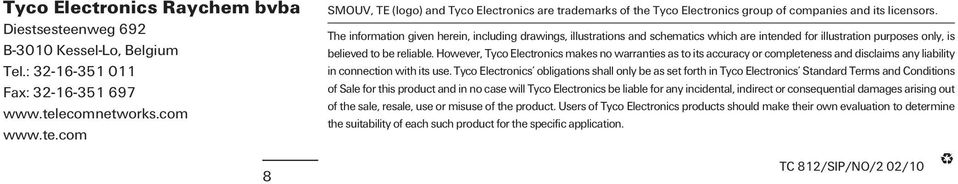 Tyco Electronics Raychem bvba
Diestsesteenweg 692
B-3010 Kessel-Lo, Belgium
Tel.: 32-16-351 011
Fax: 32-16-351 697
www.telecomnetworks.com
www.te.com

SMOUV, TE (logo) and Tyco Electronics are trademarks of the Tyco Electronics group of companies and its licensors.

The information given herein, including drawings, illustrations and schematics which are intended for illustration purposes only, is believed to be reliable. However, Tyco Electronics makes no warranties as to its accuracy or completeness and disclaims any liability in connection with its use. Tyco Electronics' obligations shall only be as set forth in Tyco Electronics' Standard Terms and Conditions of Sale for this product and in no case will Tyco Electronics be liable for any incidental, indirect or consequential damages arising out of the sale, resale, use or misuse of the product. Users of Tyco Electronics products should make their own evaluation to determine the suitability of each such product for the specific application.

8

TC 812/SIP/NO/2 02/10